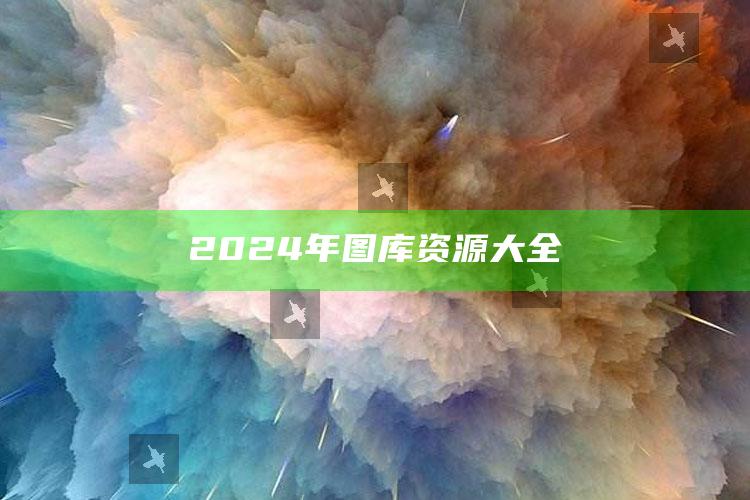 2024年图库资源大全